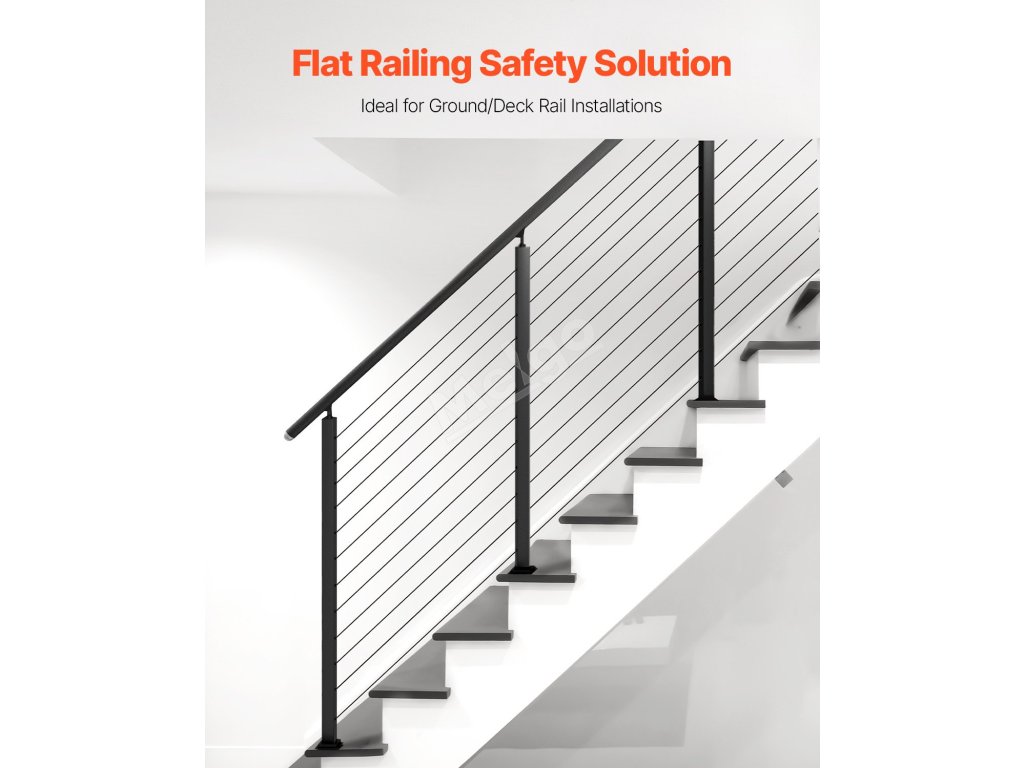 Flat Railing Safety Solution

Ideal for Ground/Deck Rail Installations